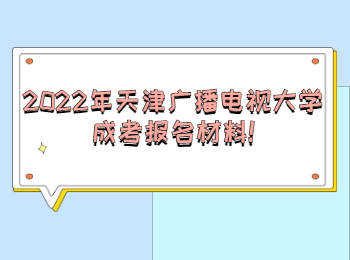 2022年天津广播电视大学成考报名材料!